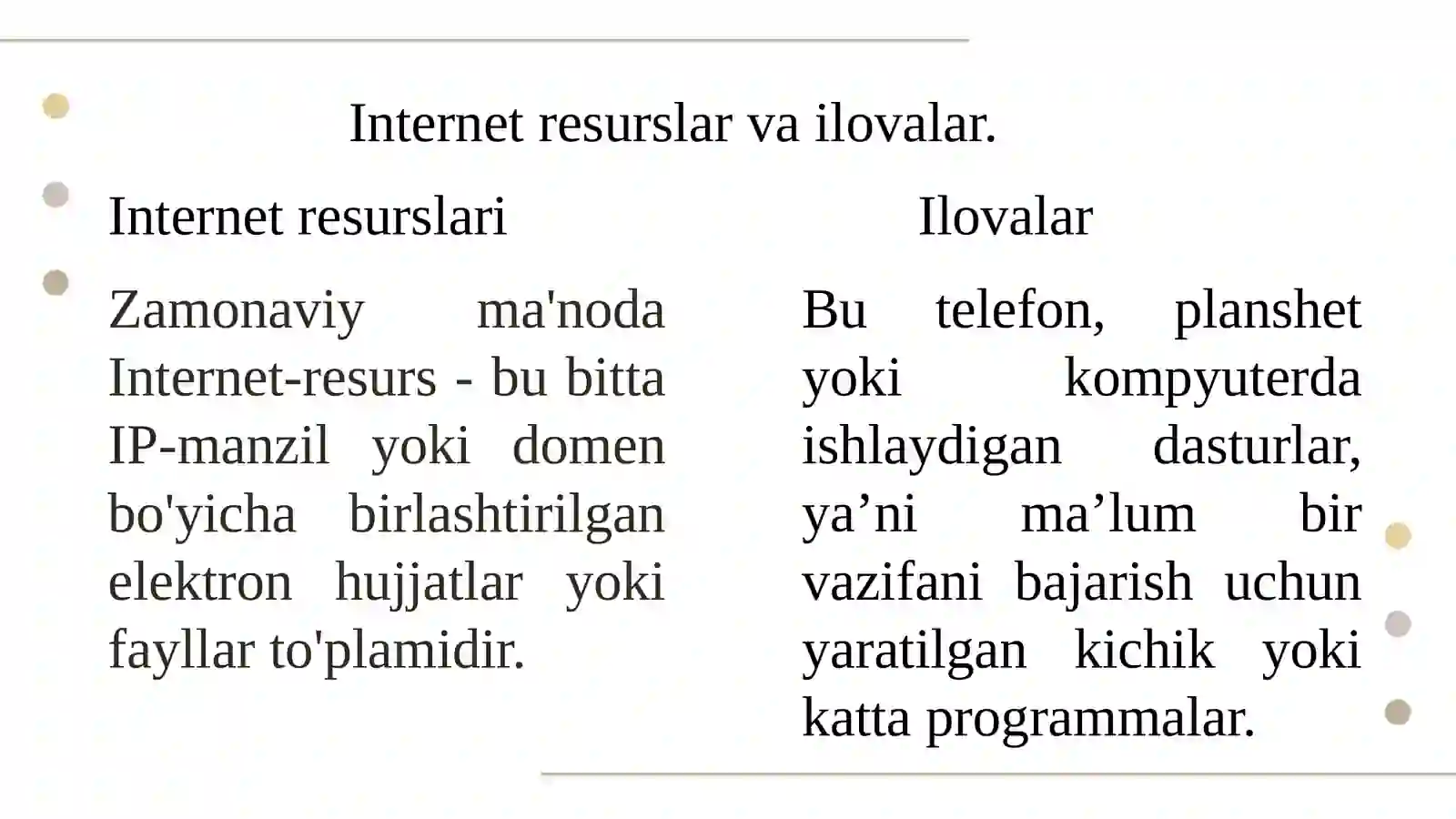 Internet resurslar va ilovalar.

Internet resurslari

Zamonaviy ma'noda Internet-resurs - bu bitta IP-manzil yoki domen bo'yicha birlashtirilgan elektron hujjatlar yoki fayllar to'plamidir.

Ilovalar

Bu telefon, planshet yoki kompyuterda ishlaydigan dasturlar, ya’ni ma’lum bir vazifani bajarish uchun yaratilgan kichik yoki katta programmalar.